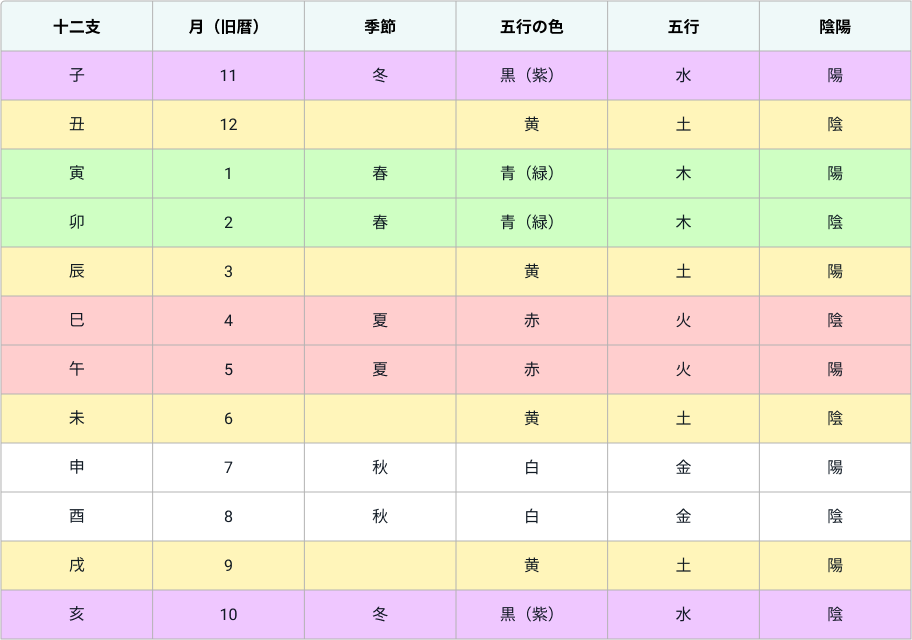 | 十二支 | 月（旧暦） | 季節 | 五行の色 | 五行 | 陰陽 |
|---|---|---|---|---|---|
| 子 | 11 | 冬 | 黒（紫） | 水 | 陽 |
| 丑 | 12 | | 黄 | 土 | 陰 |
| 寅 | 1 | 春 | 青（緑） | 木 | 陽 |
| 卯 | 2 | 春 | 青（緑） | 木 | 陰 |
| 辰 | 3 | | 黄 | 土 | 陽 |
| 巳 | 4 | 夏 | 赤 | 火 | 陰 |
| 午 | 5 | 夏 | 赤 | 火 | 陽 |
| 未 | 6 | | 黄 | 土 | 陰 |
| 申 | 7 | 秋 | 白 | 金 | 陽 |
| 酉 | 8 | 秋 | 白 | 金 | 陰 |
| 戌 | 9 | | 黄 | 土 | 陽 |
| 亥 | 10 | 冬 | 黒（紫） | 水 | 陰 |